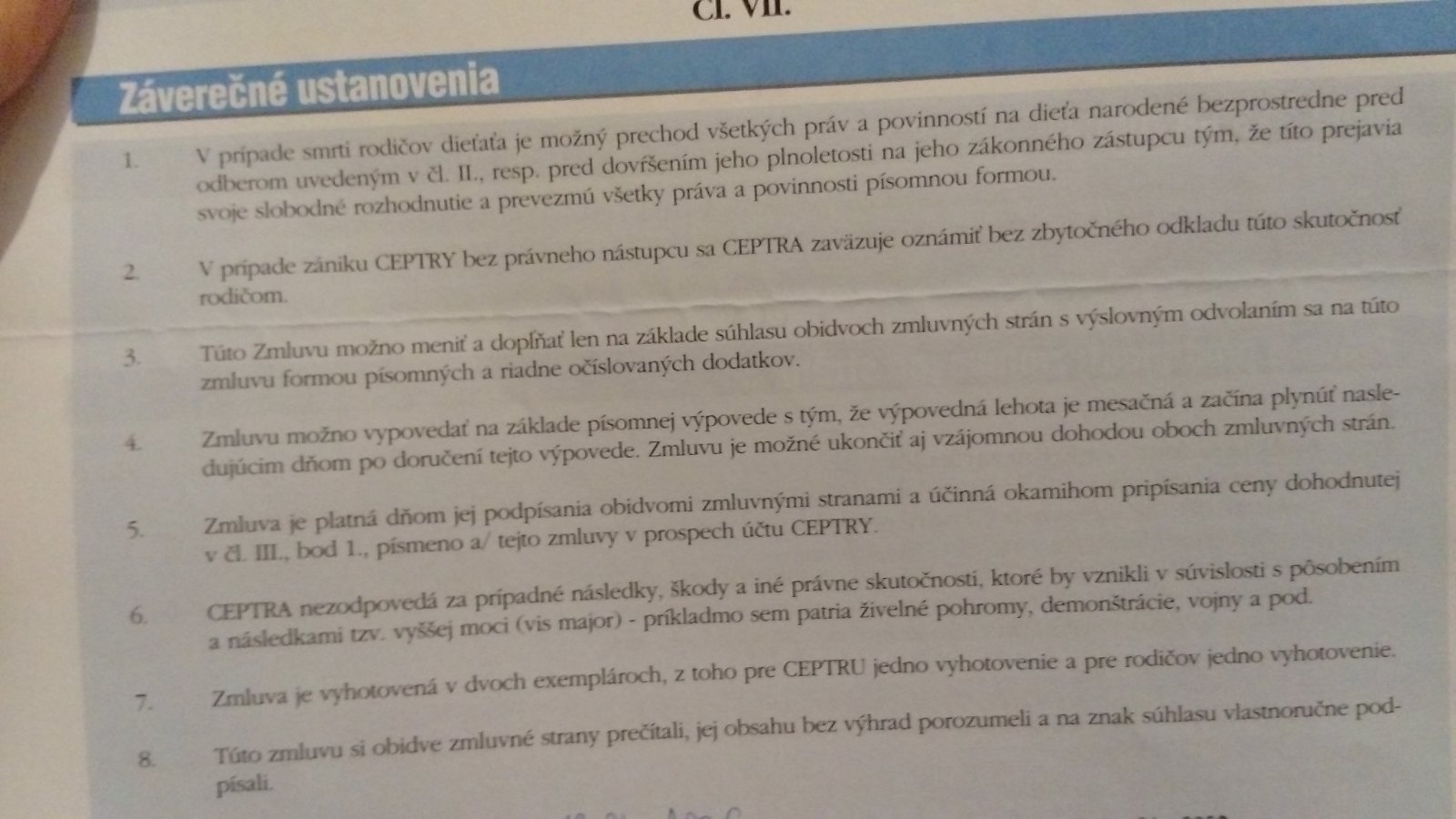 Čl. VII.

Záverečné ustanovenia

1. V prípade smrti rodičov dieťaťa je možný prechod všetkých práv a povinností na dieťa narodené bezprostredne pred odberom uvedeným v čl. II., resp. pred dovŕšením jeho plnoletosti na jeho zákonného zástupcu tým, že títo prejavia svoje slobodné rozhodnutie a prevezmú všetky práva a povinnosti písomnou formou.

2. V prípade zániku CEPTRY bez právneho nástupcu sa CEPTRA zaväzuje oznámiť bez zbytočného odkladu túto skutočnosť rodičom.

3. Túto Zmluvu možno meniť a dopĺňať len na základe súhlasu obidvoch zmluvných strán s výslovným odvolaním sa na túto zmluvu formou písomných a riadne očíslovaných dodatkov.

4. Zmluvu možno vypovedať na základe písomnej výpovede s tým, že výpovedná lehota je mesačná a začína plynúť nasledujúcim dňom po doručení tejto výpovede. Zmluvu je možné ukončiť aj vzájomnou dohodou oboch zmluvných strán.

5. Zmluva je platná dňom jej podpísania obidvomi zmluvnými stranami a účinná okamihom pripísania ceny dohodnutej v čl. III., bod 1., písmeno a/ tejto zmluvy v prospech účtu CEPTRY.

6. CEPTRA nezodpovedá za prípadné následky, škody a iné právne skutočnosti, ktoré by vznikli v súvislosti s pôsobením a následkami tzv. vyššej moci (vis major) - príkladmo sem patria živelné pohromy, demonštrácie, vojny a pod.

7. Zmluva je vyhotovená v dvoch exemplároch, z toho pre CEPTRU jedno vyhotovenie a pre rodičov jedno vyhotovenie.

8. Túto zmluvu si obidve zmluvné strany prečítali, jej obsahu bez výhrad porozumeli a na znak súhlasu vlastnoručne podpísali.